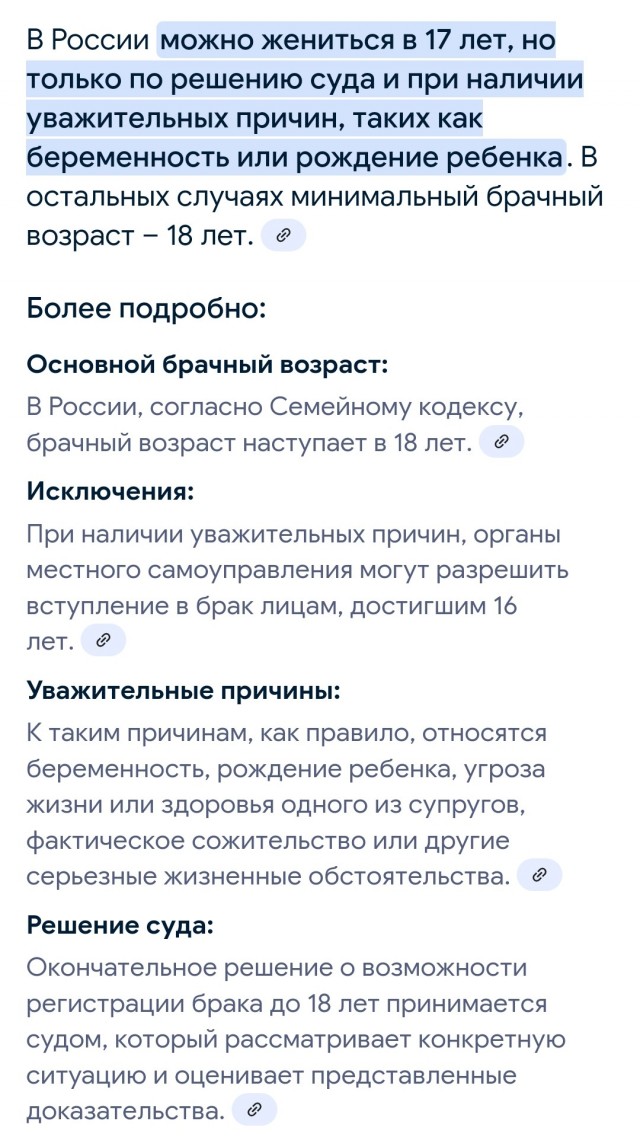 В России можно жениться в 17 лет, но только по решению суда и при наличии уважительных причин, таких как беременность или рождение ребенка. В остальных случаях минимальный брачный возраст – 18 лет.

Более подробно:

Основной брачный возраст:

В России, согласно Семейному кодексу, брачный возраст наступает в 18 лет.

Исключения:

При наличии уважительных причин, органы местного самоуправления могут разрешить вступление в брак лицам, достигшим 16 лет.

Уважительные причины:

К таким причинам, как правило, относятся беременность, рождение ребенка, угроза жизни или здоровья одного из супругов, фактическое сожительство или другие серьезные жизненные обстоятельства.

Решение суда:

Окончательное решение о возможности регистрации брака до 18 лет принимается судом, который рассматривает конкретную ситуацию и оценивает представленные доказательства.